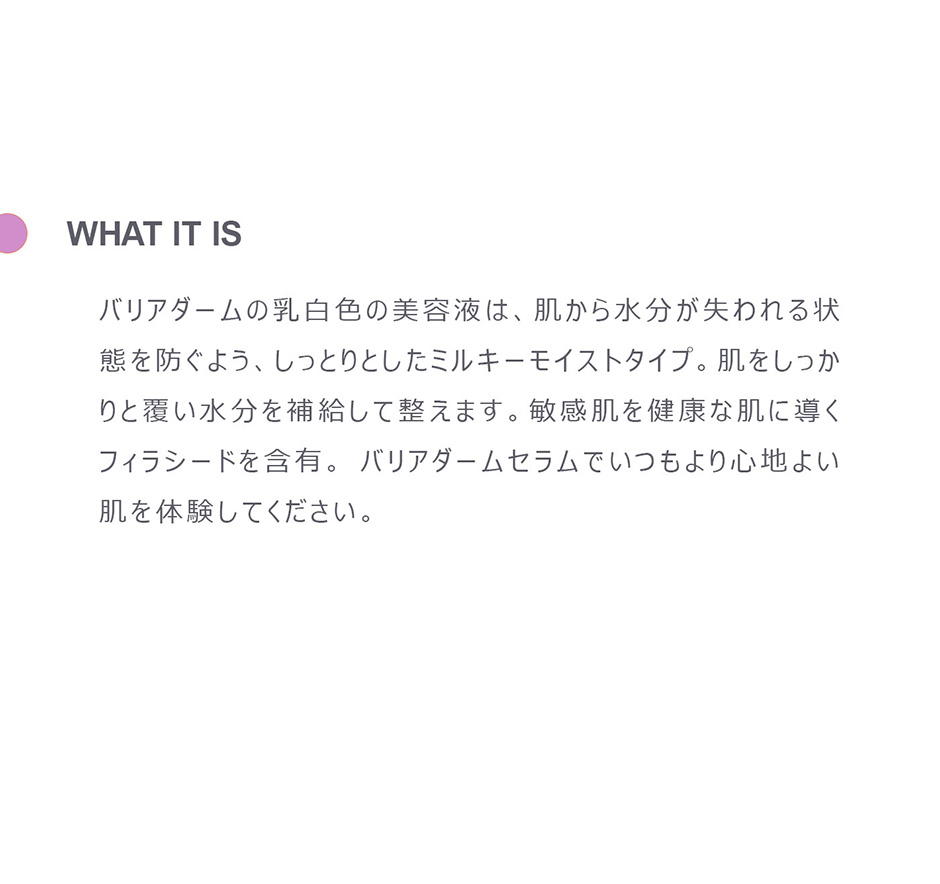 WHAT IT IS

バリアダームの乳白色の美容液は、肌から水分が失われる状態を防ぐよう、しっとりとしたミルキーモイストタイプ。肌をしっかりと覆い水分を補給して整えます。敏感肌を健康な肌に導くフィラシードを含有。 バリアダームセラムでいつもより心地よい肌を体験してください。